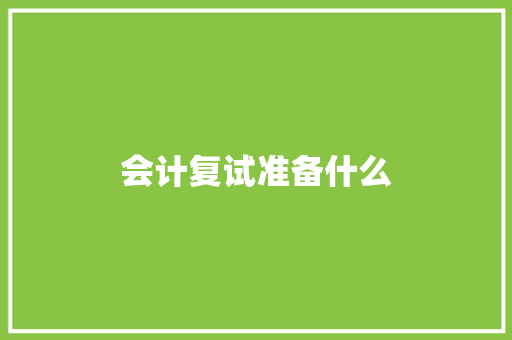 会计复试准备什么